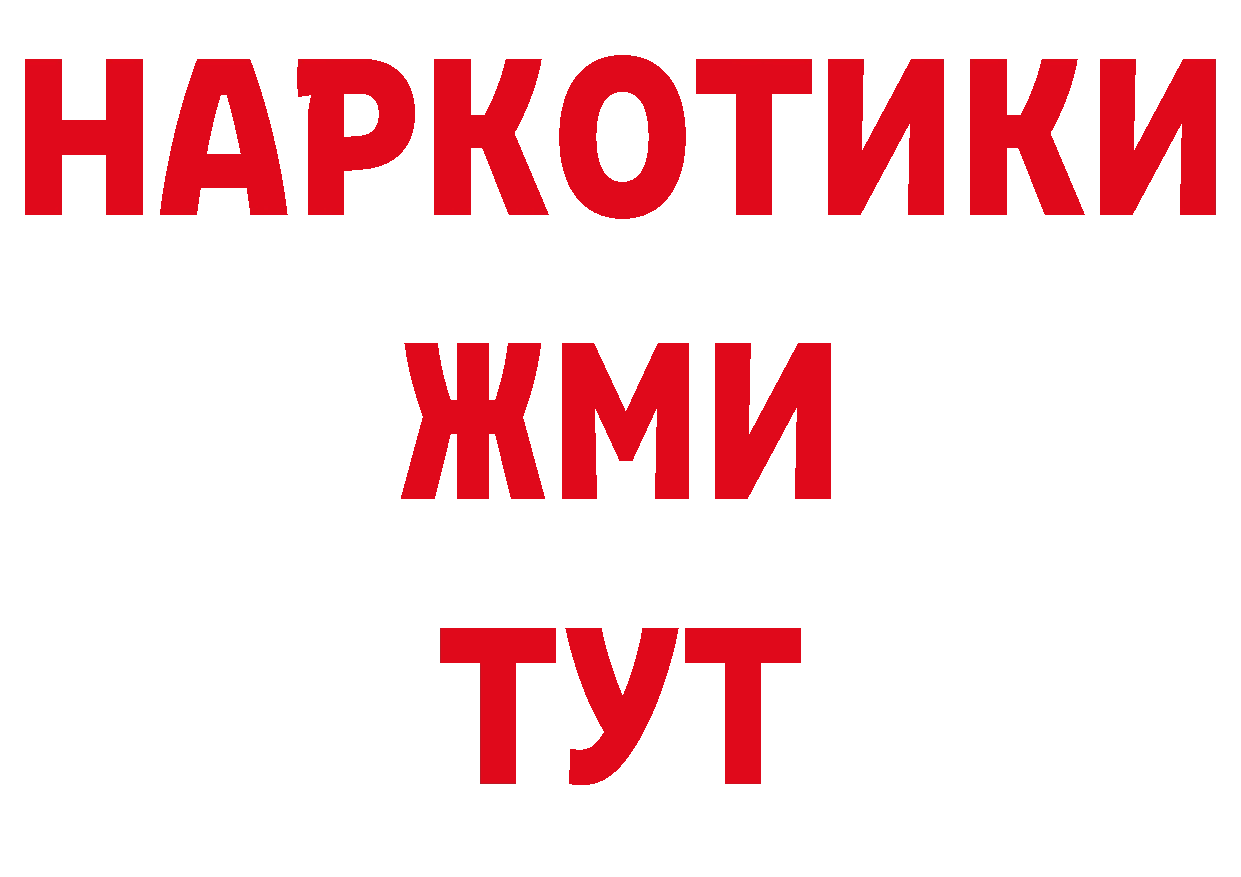 НАРКОТИКИ
ЖМИ
ТУТ